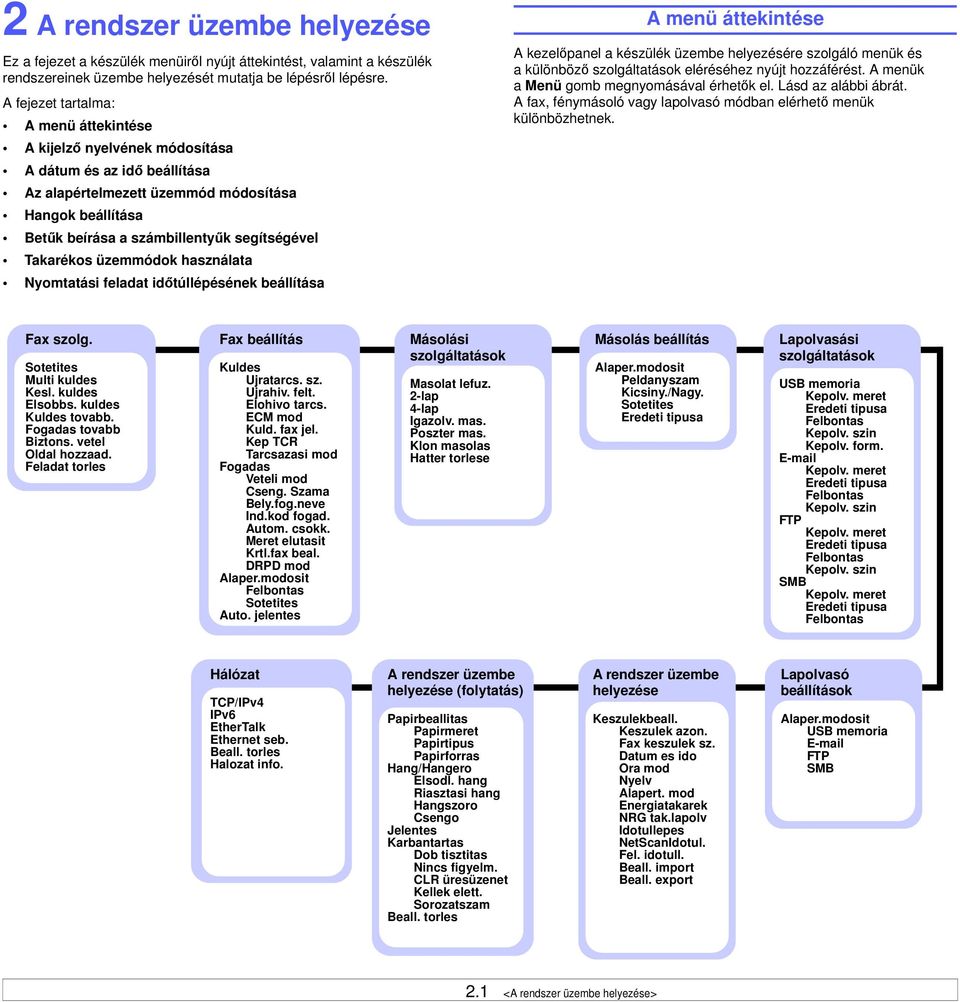 2 A rendszer üzembe helyezése

Ez a fejezet a készülék menüiről nyújt áttekintést, valamint a készülék rendszereinek üzembe helyezését mutatja be lépésről lépésre.

A fejezet tartalma:

• A menü áttekintése
• A kijelző nyelvének módosítása
• A dátum és az idő beállítása
• Az alapértelmezett üzemmód módosítása
• Hangok beállítása
• Betűk beírása a számbillentyűk segítségével
• Takarékos üzemmódok használata
• Nyomtatási feladat időtúllépésének beállítása

A menü áttekintése

A kezelőpanel a készülék üzembe helyezésére szolgáló menük és a különböző szolgáltatások eléréséhez nyújt hozzáférést. A menük a Menü gomb megnyomásával érhetők el. Lásd az alábbi ábrát. A fax, fénymásoló vagy lapolvasó módban elérhető menük különbözhetnek.

Fax szolg.
Sotetites
Multi kuldes
Kesl. kuldes
Elsobbs. kuldes
Kuldes tovabb.
Fogadas tovabb
Biztons. vetel
Oldal hozzaad.
Feladat torles

Fax beállítás
Kuldes
Ujratarcs. sz.
Ujrahiv. felt.
Elohivo tarcs.
ECM mod
Kuld. fax jel.
Kep TCR
Tarcsazasi mod
Fogadas
Veteli mod
Cseng. Szama
Bely.fog.neve
Ind.kod fogad.
Autom. csokk.
Meret elutasit
Krtl.fax beal.
DRPD mod
Alaper.modosit
Felbontas
Sotetites
Auto. jelentes

Másolási szolgáltatások
Masolat lefuz.
2-lap
4-lap
Igazolv. mas.
Poszter mas.
Klon masolas
Hatter torlese

Másolás beállítás
Alaper.modosit
Peldanyszam
Kicsiny./Nagy.
Sotetites
Eredeti tipusa

Lapolvasási szolgáltatások
USB memoria
Kepolv. meret
Eredeti tipusa
Felbontas
Kepolv. szin
Kepolv. form.
E-mail
Kepolv. meret
Eredeti tipusa
Felbontas
Kepolv. szin
FTP
Kepolv. meret
Eredeti tipusa
Felbontas
Kepolv. szin
SMB
Kepolv. meret
Eredeti tipusa
Felbontas

Hálózat
TCP/IPv4
IPv6
EtherTalk
Ethernet seb.
Beall. torles
Halozat info.

A rendszer üzembe helyezése (folytatás)
Papirbeallitas
Papirmeret
Papirtipus
Papirforras
Hang/Hangero
Elsodl. hang
Riasztasi hang
Hangszoro
Csengo
Jelentes
Karbantartas
Dob tisztitas
Nincs figyelm.
CLR üresüzenet
Kellek elett.
Sorozatszam
Beall. torles

A rendszer üzembe helyezése
Keszulekbeall.
Keszulek azon.
Fax keszulek sz.
Datum es ido
Ora mod
Nyelv
Alapert. mod
Energiatakarek
NRG tak.lapolv
Idotullepes
NetScanIdotul.
Fel. idotull.
Beall. import
Beall. export

Lapolvasó beállítások
Alaper.modosit
USB memoria
E-mail
FTP
SMB

2.1 <A rendszer üzembe helyezése>